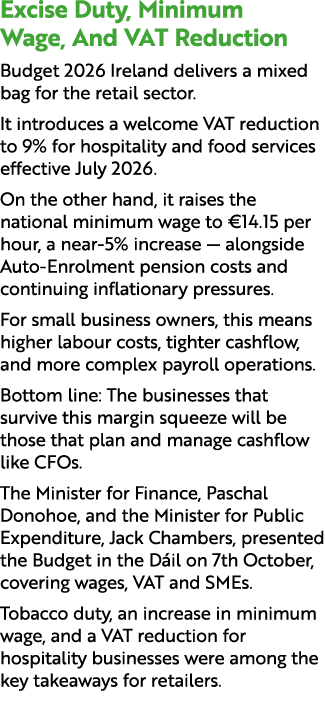 Excise Duty, Minimum Wage, And VAT Reduction

Budget 2026 Ireland delivers a mixed bag for the retail sector.

It introduces a welcome VAT reduction to 9% for hospitality and food services effective July 2026.

On the other hand, it raises the national minimum wage to €14.15 per hour, a near-5% increase — alongside Auto-Enrolment pension costs and continuing inflationary pressures.

For small business owners, this means higher labour costs, tighter cashflow, and more complex payroll operations.

Bottom line: The businesses that survive this margin squeeze will be those that plan and manage cashflow like CFOs.

The Minister for Finance, Paschal Donohoe, and the Minister for Public Expenditure, Jack Chambers, presented the Budget in the Dáil on 7th October, covering wages, VAT and SMEs.

Tobacco duty, an increase in minimum wage, and a VAT reduction for hospitality businesses were among the key takeaways for retailers.